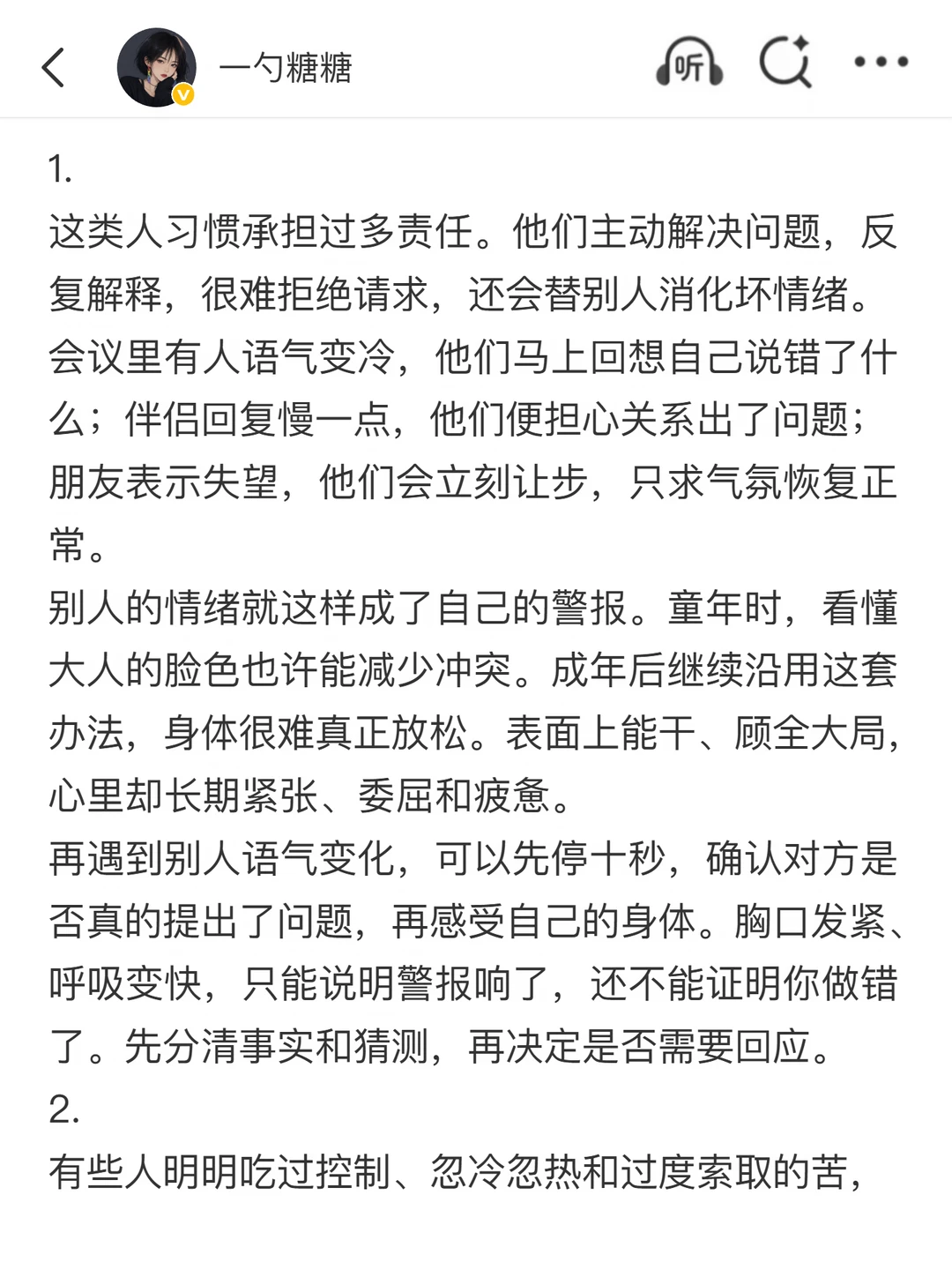 一勺糖糖

听

1.
这类人习惯承担过多责任。他们主动解决问题，反复解释，很难拒绝请求，还会替别人消化坏情绪。会议里有人语气变冷，他们马上回想自己说错了什么；伴侣回复慢一点，他们便担心关系出了问题；朋友表示失望，他们会立刻让步，只求气氛恢复正常。
别人的情绪就这样成了自己的警报。童年时，看懂大人的脸色也许能减少冲突。成年后继续沿用这套办法，身体很难真正放松。表面上能干、顾全大局，心里却长期紧张、委屈和疲惫。
再遇到别人语气变化，可以先停十秒，确认对方是否真的提出了问题，再感受自己的身体。胸口发紧、呼吸变快，只能说明警报响了，还不能证明你做错了。先分清事实和猜测，再决定是否需要回应。
2.
有些人明明吃过控制、忽冷忽热和过度索取的苦，